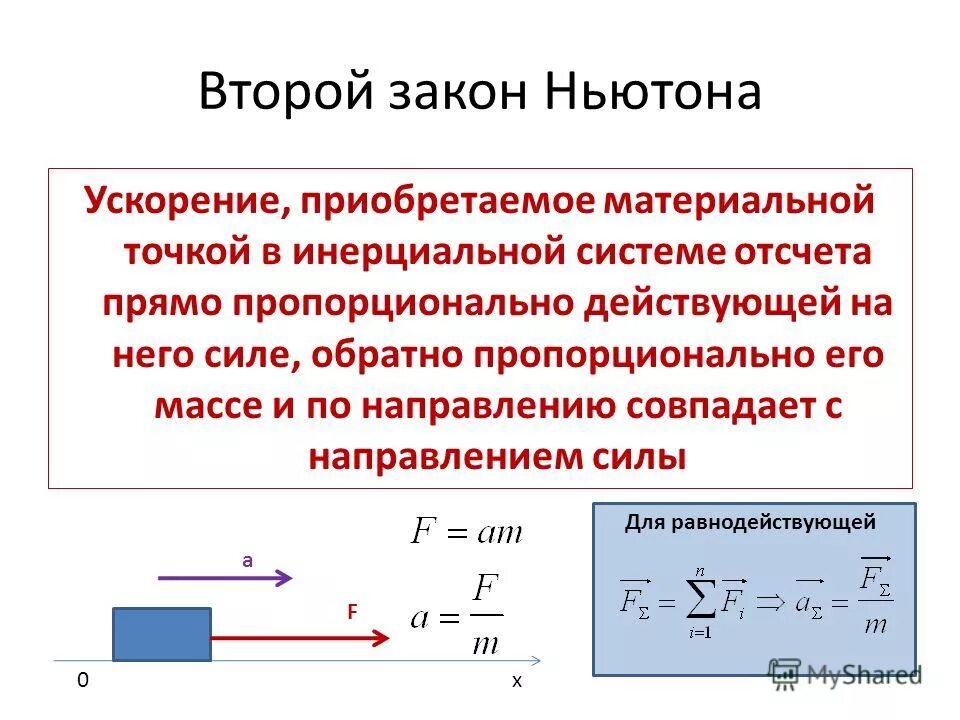 Второй закон Ньютона

Ускорение, приобретаемое материальной точкой в инерциальной системе отсчета прямо пропорционально действующей на него силе, обратно пропорционально его массе и по направлению совпадает с направлением силы

a

F

0

x

$F = am$

$a = \frac{F}{m}$

Для равнодействующей

$\overrightarrow{F_\Sigma} = \sum_{i=1}^{n} \overrightarrow{F_i} \Rightarrow \overrightarrow{a_\Sigma} = \frac{\overrightarrow{F_\Sigma}}{m}$

MyShared